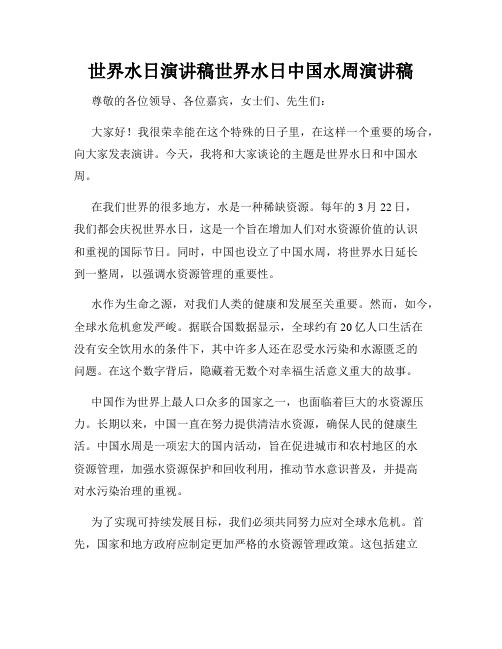 世界水日演讲稿世界水日中国水周演讲稿

尊敬的各位领导、各位嘉宾，女士们、先生们：

大家好！我很荣幸能在这个特殊的日子里，在这样一个重要的场合，向大家发表演讲。今天，我将和大家谈论的主题是世界水日和中国水周。

在我们世界的很多地方，水是一种稀缺资源。每年的3月22日，我们都会庆祝世界水日，这是一个旨在增加人们对水资源价值的认识和重视的国际节日。同时，中国也设立了中国水周，将世界水日延长到一整周，以强调水资源管理的重要性。

水作为生命之源，对我们人类的健康和发展至关重要。然而，如今，全球水危机愈发严峻。据联合国数据显示，全球约有20亿人口生活在没有安全饮用水的条件下，其中许多人还在忍受水污染和水源匮乏的问题。在这个数字背后，隐藏着无数个对幸福生活意义重大的故事。

中国作为世界上最人口众多的国家之一，也面临着巨大的水资源压力。长期以来，中国一直在努力提供清洁水资源，确保人民的健康生活。中国水周是一项宏大的国内活动，旨在促进城市和农村地区的水资源管理，加强水资源保护和回收利用，推动节水意识普及，并提高对水污染治理的重视。

为了实现可持续发展目标，我们必须共同努力应对全球水危机。首先，国家和地方政府应制定更加严格的水资源管理政策。这包括建立